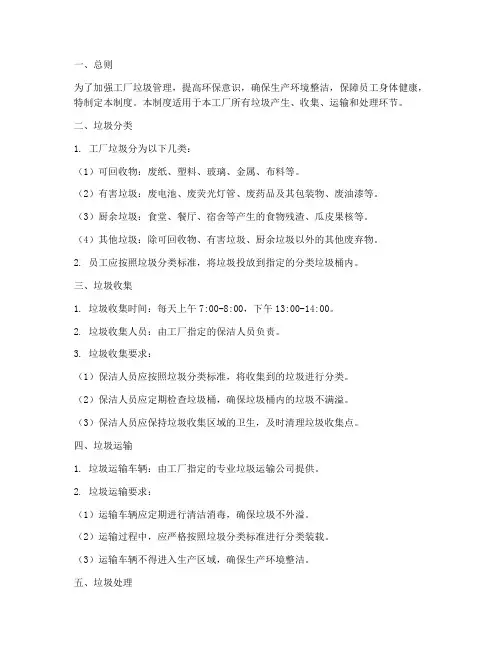 一、总则

为了加强工厂垃圾管理，提高环保意识，确保生产环境整洁，保障员工身体健康，特制定本制度。本制度适用于本工厂所有垃圾产生、收集、运输和处理环节。

二、垃圾分类

1. 工厂垃圾分为以下几类：

（1）可回收物：废纸、塑料、玻璃、金属、布料等。

（2）有害垃圾：废电池、废荧光灯管、废药品及其包装物、废油漆等。

（3）厨余垃圾：食堂、餐厅、宿舍等产生的食物残渣、瓜皮果核等。

（4）其他垃圾：除可回收物、有害垃圾、厨余垃圾以外的其他废弃物。

2. 员工应按照垃圾分类标准，将垃圾投放到指定的分类垃圾桶内。

三、垃圾收集

1. 垃圾收集时间：每天上午 7:00-8:00，下午 13:00-14:00。

2. 垃圾收集人员：由工厂指定的保洁人员负责。

3. 垃圾收集要求：

（1）保洁人员应按照垃圾分类标准，将收集到的垃圾进行分类。

（2）保洁人员应定期检查垃圾桶，确保垃圾桶内的垃圾不满溢。

（3）保洁人员应保持垃圾收集区域的卫生，及时清理垃圾收集点。

四、垃圾运输

1. 垃圾运输车辆：由工厂指定的专业垃圾运输公司提供。

2. 垃圾运输要求：

（1）运输车辆应定期进行清洁消毒，确保垃圾不外溢。

（2）运输过程中，应严格按照垃圾分类标准进行分类装载。

（3）运输车辆不得进入生产区域，确保生产环境整洁。

五、垃圾处理